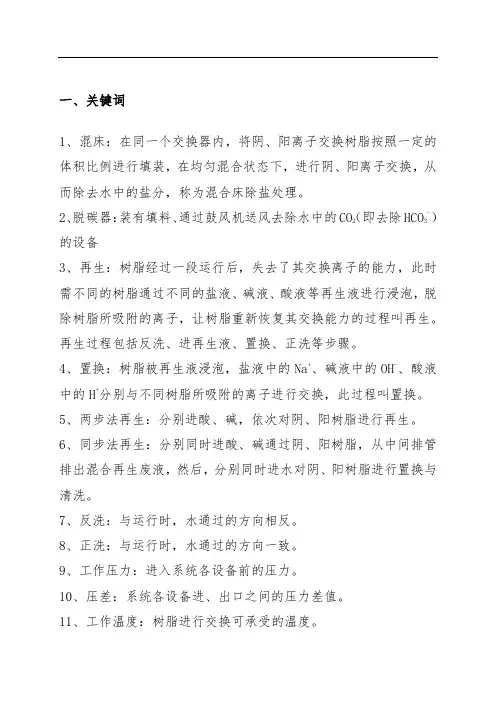 一、关键词

1、混床：在同一个交换器内，将阴、阳离子交换树脂按照一定的体积比例进行填装，在均匀混合状态下，进行阴、阳离子交换，从而除去水中的盐分，称为混合床除盐处理。

2、脱碳器：装有填料、通过鼓风机送风去除水中的$CO_2$（即去除$HCO_3^-$）的设备

3、再生：树脂经过一段运行后，失去了其交换离子的能力，此时需不同的树脂通过不同的盐液、碱液、酸液等再生液进行浸泡，脱除树脂所吸附的离子，让树脂重新恢复其交换能力的过程叫再生。再生过程包括反洗、进再生液、置换、正洗等步骤。

4、置换：树脂被再生液浸泡，盐液中的$Na^+$、碱液中的$OH^-$、酸液中的$H^+$分别与不同树脂所吸附的离子进行交换，此过程叫置换。

5、两步法再生：分别进酸、碱，依次对阴、阳树脂进行再生。

6、同步法再生：分别同时进酸、碱通过阴、阳树脂，从中间排管排出混合再生废液，然后，分别同时进水对阴、阳树脂进行置换与清洗。

7、反洗：与运行时，水通过的方向相反。

8、正洗：与运行时，水通过的方向一致。

9、工作压力：进入系统各设备前的压力。

10、压差：系统各设备进、出口之间的压力差值。

11、工作温度：树脂进行交换可承受的温度。